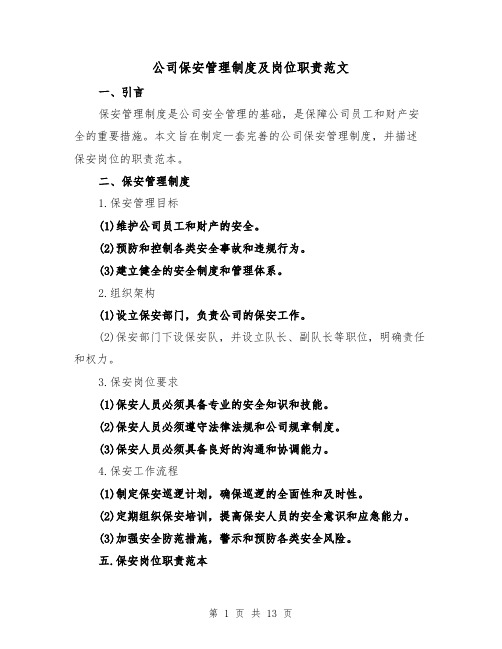 公司保安管理制度及岗位职责范文

一、引言

保安管理制度是公司安全管理的基础，是保障公司员工和财产安全的重要措施。本文旨在制定一套完善的公司保安管理制度，并描述保安岗位的职责范本。

二、保安管理制度

1.保安管理目标

(1)维护公司员工和财产的安全。

(2)预防和控制各类安全事故和违规行为。

(3)建立健全的安全制度和管理体系。

2.组织架构

(1)设立保安部门，负责公司的保安工作。

(2)保安部门下设保安队，并设立队长、副队长等职位，明确责任和权力。

3.保安岗位要求

(1)保安人员必须具备专业的安全知识和技能。

(2)保安人员必须遵守法律法规和公司规章制度。

(3)保安人员必须具备良好的沟通和协调能力。

4.保安工作流程

(1)制定保安巡逻计划，确保巡逻的全面性和及时性。

(2)定期组织保安培训，提高保安人员的安全意识和应急能力。

(3)加强安全防范措施，警示和预防各类安全风险。

五.保安岗位职责范本

第 1 页 共 13 页